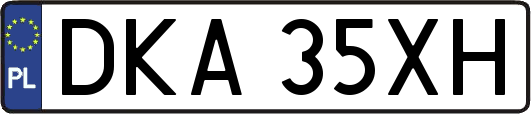 PL

DKA 35XH